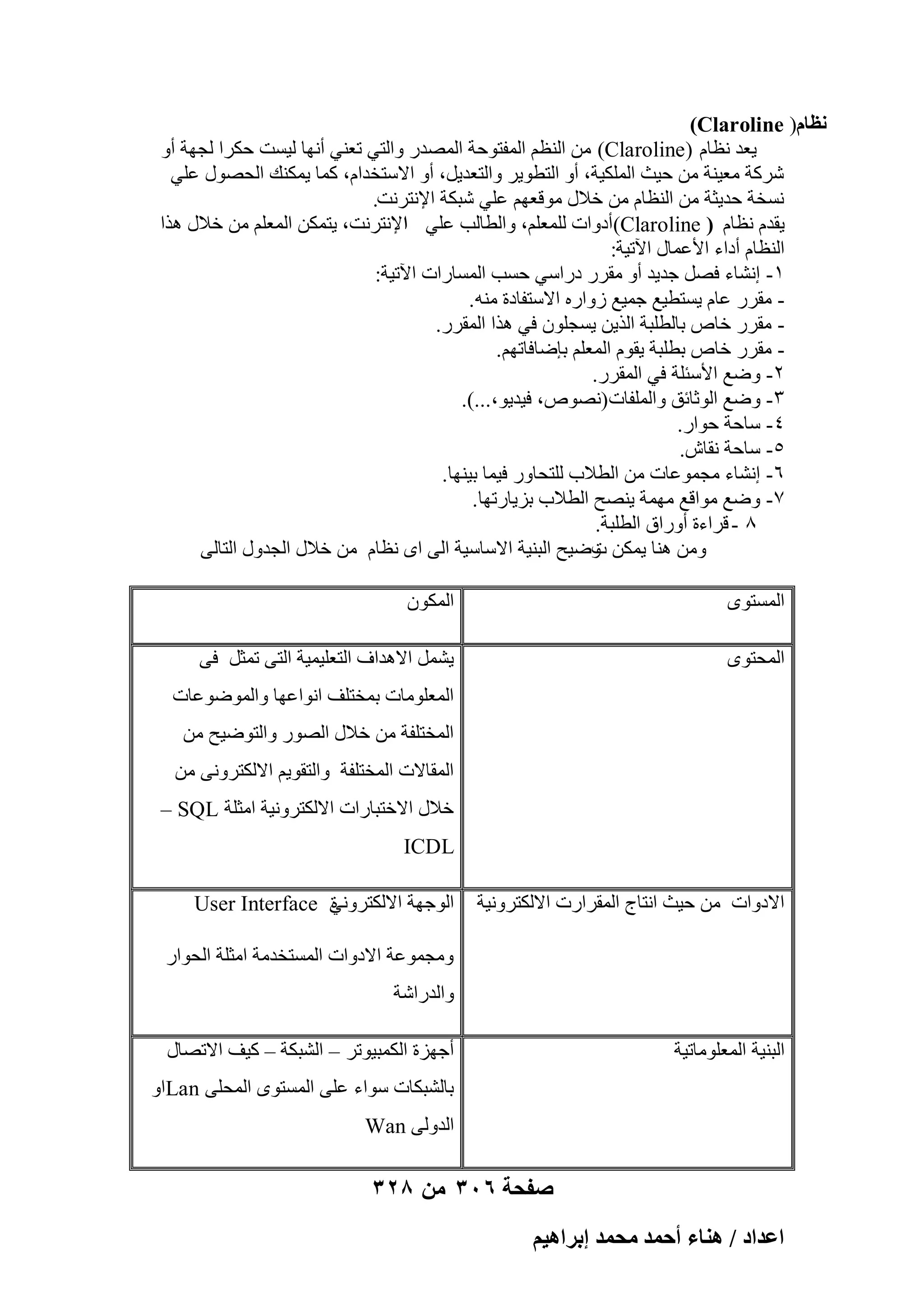 نظام( Claroline)
يعد نظام (Claroline) من النظم المفتوحة المصدر والتي تعني أنها ليست حكرا لجهة أو شركة معينة من حيث الملكية، أو التطوير والتعديل، أو الاستخدام، كما يمكنك الحصول علي نسخة حديثة من النظام من خلال موقعهم علي شبكة الإنترنت.
يقدم نظام ( Claroline)أدوات للمعلم، والطالب علي الإنترنت، يتمكن المعلم من خلال هذا النظام أداء الأعمال الآتية:
١- إنشاء فصل جديد أو مقرر دراسي حسب المسارات الآتية:
- مقرر عام يستطيع جميع زواره الاستفادة منه.
- مقرر خاص بالطلبة الذين يسجلون في هذا المقرر.
- مقرر خاص بطلبة يقوم المعلم بإضافاتهم.
٢- وضع الأسئلة في المقرر.
٣- وضع الوثائق والملفات(نصوص، فيديو،...).
٤- ساحة حوار.
٥- ساحة نقاش.
٦- إنشاء مجموعات من الطلاب للتحاور فيما بينها.
٧- وضع مواقع مهمة ينصح الطلاب بزيارتها.
٨ -قراءة أوراق الطلبة.
ومن هنا يمكن توضيح البنية الاساسية الى اى نظام من خلال الجدول التالى

| المستوى | المكون |
|---|---|
| المحتوى | يشمل الاهداف التعليمية التى تمثل فى المعلومات بمختلف انواعها والموضوعات المختلفة من خلال الصور والتوضيح من المقالات المختلفة والتقويم الالكترونى من خلال الاختبارات الالكترونية امثلة SQL – ICDL |
| الادوات من حيث انتاج المقرارت الالكترونية | الوجهة الالكترونية User Interface ومجموعة الادوات المستخدمة امثلة الحوار والدراشة |
| البنية المعلوماتية | أجهزة الكمبيوتر – الشبكة – كيف الاتصال بالشبكات سواء على المستوى المحلى Lanاو الدولى Wan |

صفحة ٣٠٦ من ٣٢٨

اعداد / هناء أحمد محمد إبراهيم